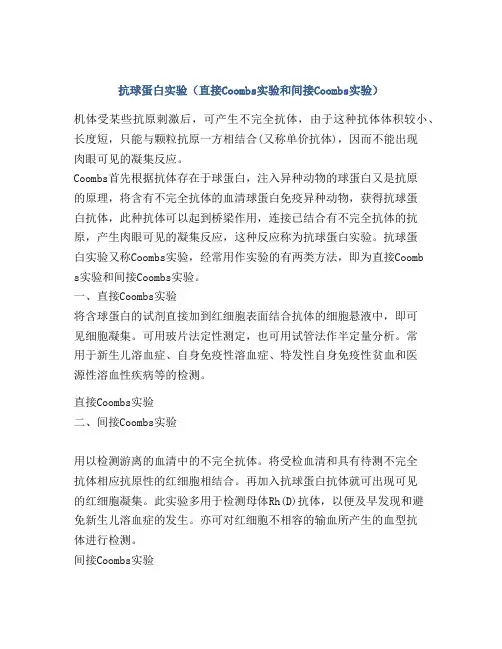 抗球蛋白实验（直接Coombs实验和间接Coombs实验）

机体受某些抗原刺激后，可产生不完全抗体，由于这种抗体体积较小、长度短，只能与颗粒抗原一方相结合(又称单价抗体)，因而不能出现肉眼可见的凝集反应。
Coombs首先根据抗体存在于球蛋白，注入异种动物的球蛋白又是抗原的原理，将含有不完全抗体的血清球蛋白免疫异种动物，获得抗球蛋白抗体，此种抗体可以起到桥梁作用，连接已结合有不完全抗体的抗原，产生肉眼可见的凝集反应，这种反应称为抗球蛋白实验。抗球蛋白实验又称Coombs实验，经常用作实验的有两类方法，即为直接Coombs实验和间接Coombs实验。
一、直接Coombs实验
将含球蛋白的试剂直接加到红细胞表面结合抗体的细胞悬液中，即可见细胞凝集。可用玻片法定性测定，也可用试管法作半定量分析。常用于新生儿溶血症、自身免疫性溶血症、特发性自身免疫性贫血和医源性溶血性疾病等的检测。

直接Coombs实验
二、间接Coombs实验

用以检测游离的血清中的不完全抗体。将受检血清和具有待测不完全抗体相应抗原性的红细胞相结合。再加入抗球蛋白抗体就可出现可见的红细胞凝集。此实验多用于检测母体Rh(D)抗体，以便及早发现和避免新生儿溶血症的发生。亦可对红细胞不相容的输血所产生的血型抗体进行检测。
间接Coombs实验